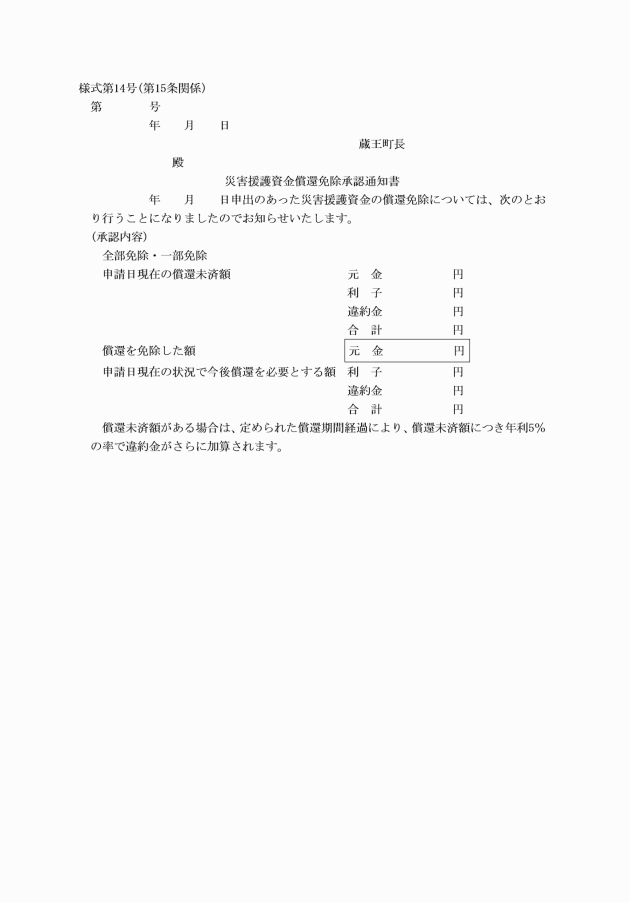 様式第14号(第15条関係)

第　　　号

年　　月　　日

蔵王町長

殿

災害援護資金償還免除承認通知書

年　　月　　日申出のあった災害援護資金の償還免除については、次のとおり行うことになりましたのでお知らせいたします。

(承認内容)

全部免除・一部免除

申請日現在の償還未済額　元　金　　円
利　子　　円
違約金　　円
合　計　　円

償還を免除した額　元　金　　円

申請日現在の状況で今後償還を必要とする額　利　子　　円
違約金　　円
合　計　　円

償還未済額がある場合は、定められた償還期間経過により、償還未済額につき年利5%の率で違約金がさらに加算されます。